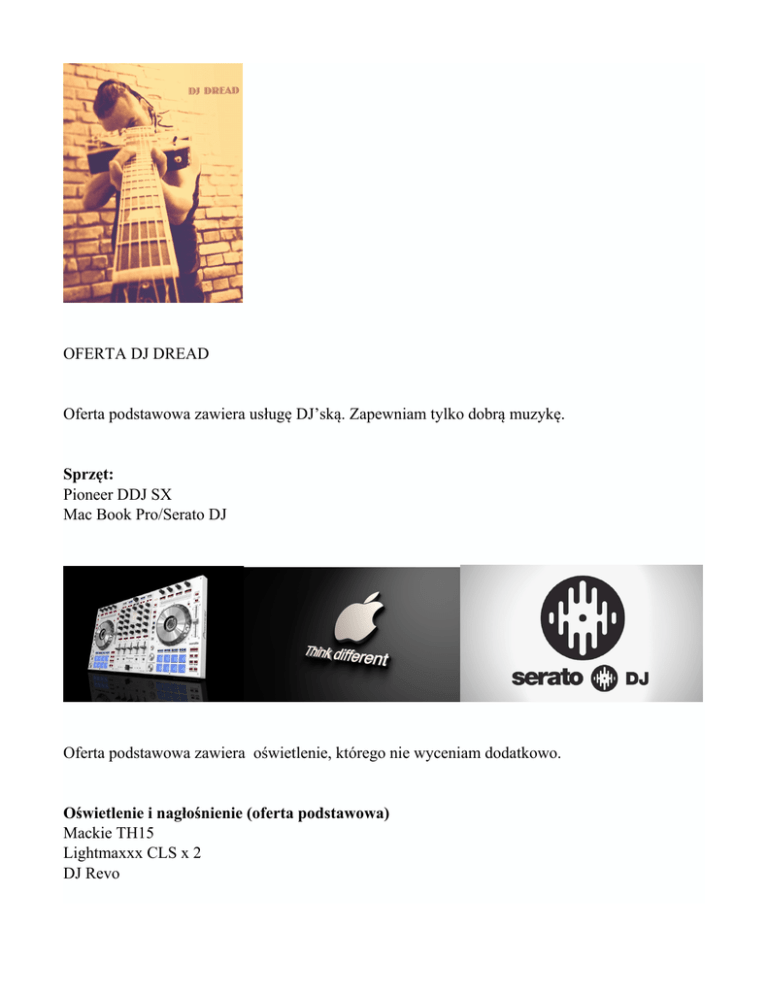 DJ DREAD

OFERTA DJ DREAD

Oferta podstawowa zawiera usługę DJ'ską. Zapewniam tylko dobrą muzykę.

Sprzęt:
Pioneer DDJ SX
Mac Book Pro/Serato DJ

Think different

serato DJ

Oferta podstawowa zawiera oświetlenie, którego nie wyceniam dodatkowo.

Oświetlenie i nagłośnienie (oferta podstawowa)
Mackie TH15
Lightmaxxx CLS x 2
DJ Revo